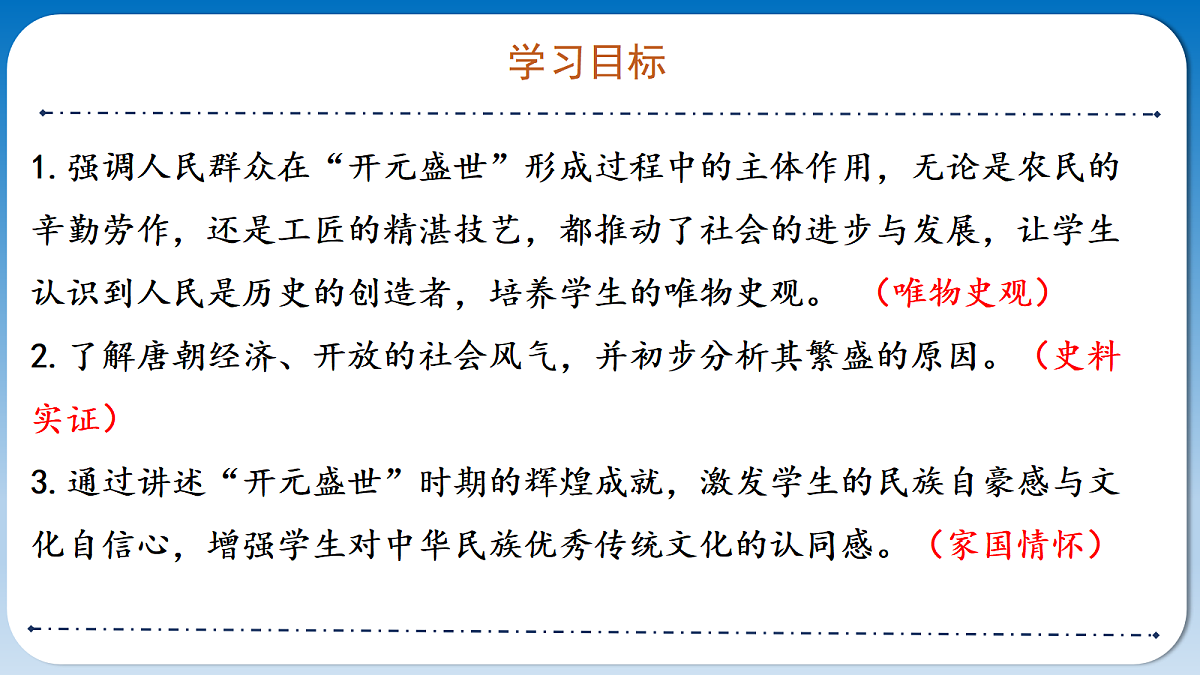 学习目标

1. 强调人民群众在“开元盛世”形成过程中的主体作用，无论是农民的辛勤劳作，还是工匠的精湛技艺，都推动了社会的进步与发展，让学生认识到人民是历史的创造者，培养学生的唯物史观。（唯物史观）

2. 了解唐朝经济、开放的社会风气，并初步分析其繁盛的原因。（史料实证）

3. 通过讲述“开元盛世”时期的辉煌成就，激发学生的民族自豪感与文化自信心，增强学生对中华民族优秀传统文化的认同感。（家国情怀）